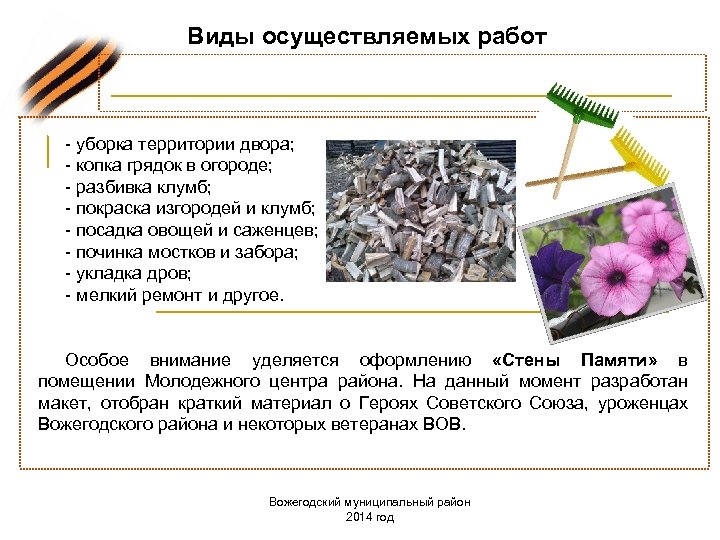 Виды осуществляемых работ

- уборка территории двора;
- копка грядок в огороде;
- разбивка клумб;
- покраска изгородей и клумб;
- посадка овощей и саженцев;
- починка мостков и забора;
- укладка дров;
- мелкий ремонт и другое.

Особое внимание уделяется оформлению «Стены Памяти» в помещении Молодежного центра района. На данный момент разработан макет, отобран краткий материал о Героях Советского Союза, уроженцах Вожегодского района и некоторых ветеранах ВОВ.

Вожегодский муниципальный район
2014 год